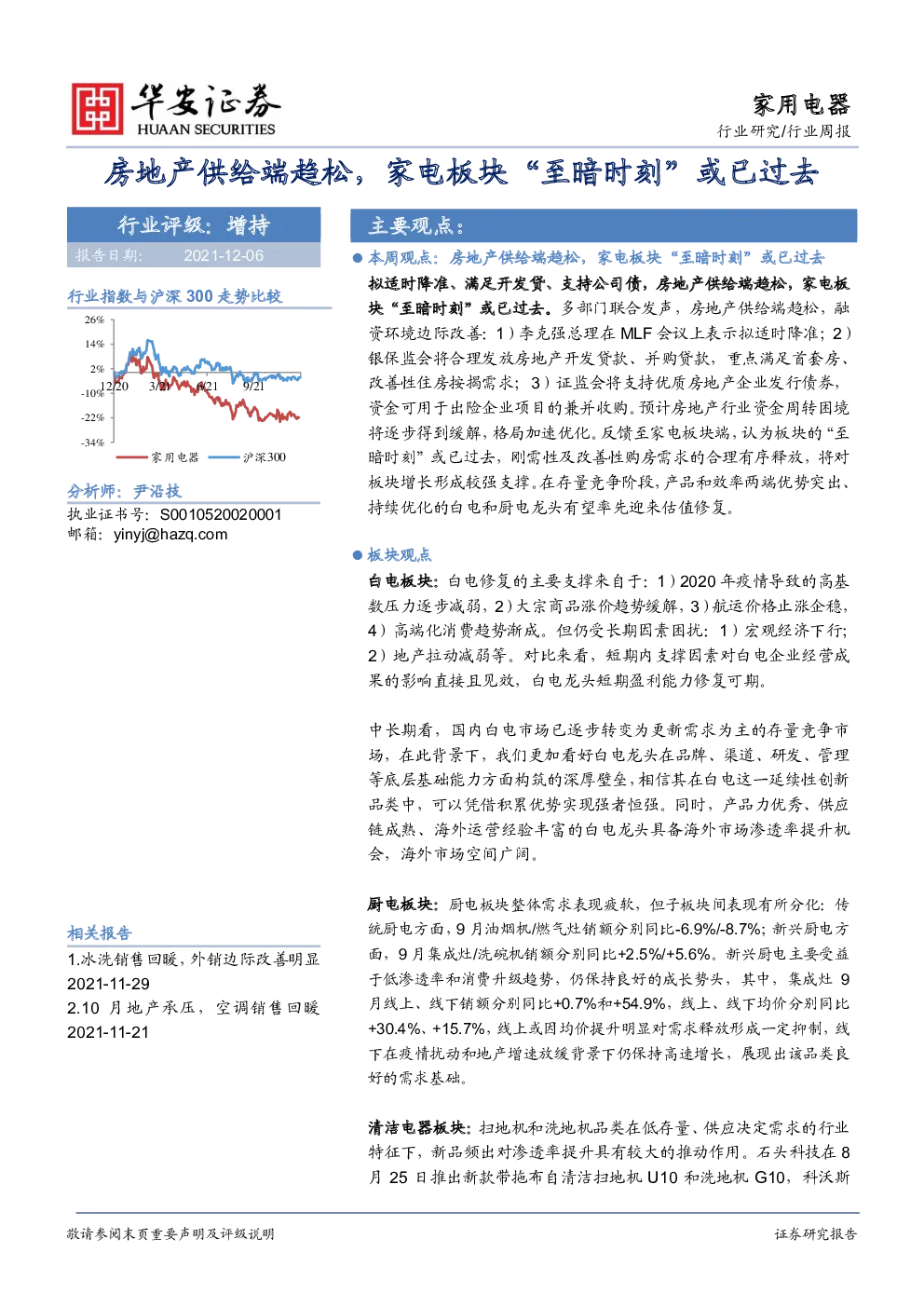 华安证券
HUAAN SECURITIES

家用电器
行业研究/行业周报

房地产供给端趋松，家电板块“至暗时刻”或已过去

行业评级：增持
报告日期： 2021-12-06

行业指数与沪深 300 走势比较

26%
14%
2%
-10%
-22%
-34%
12/20 3/21 6/21 9/21
家用电器 沪深300

分析师：尹沿技
执业证书号：S0010520020001
邮箱：yinyj@hazq.com

相关报告
1.冰洗销售回暖，外销边际改善明显 2021-11-29
2.10 月地产承压，空调销售回暖 2021-11-21

主要观点：

● 本周观点：房地产供给端趋松，家电板块“至暗时刻”或已过去

拟适时降准、满足开发贷、支持公司债，房地产供给端趋松，家电板块“至暗时刻”或已过去。多部门联合发声，房地产供给端趋松，融资环境边际改善：1）李克强总理在 MLF 会议上表示拟适时降准；2）银保监会将合理发放房地产开发贷款、并购贷款，重点满足首套房、改善性住房按揭需求；3）证监会将支持优质房地产企业发行债券，资金可用于出险企业项目的兼并收购。预计房地产行业资金周转困境将逐步得到缓解，格局加速优化。反馈至家电板块端，认为板块的“至暗时刻”或已过去，刚需性及改善性购房需求的合理有序释放，将对板块增长形成较强支撑。在存量竞争阶段，产品和效率两端优势突出、持续优化的白电和厨电龙头有望率先迎来估值修复。

● 板块观点

白电板块：白电修复的主要支撑来自于：1）2020 年疫情导致的高基数压力逐步减弱，2）大宗商品涨价趋势缓解，3）航运价格止涨企稳，4）高端化消费趋势渐成。但仍受长期因素困扰：1）宏观经济下行；2）地产拉动减弱等。对比来看，短期内支撑因素对白电企业经营成果的影响直接且见效，白电龙头短期盈利能力修复可期。

中长期看，国内白电市场已逐步转变为更新需求为主的存量竞争市场，在此背景下，我们更加看好白电龙头在品牌、渠道、研发、管理等底层基础能力方面构筑的深厚壁垒，相信其在白电这一延续性创新品类中，可以凭借积累优势实现强者恒强。同时，产品力优秀、供应链成熟、海外运营经验丰富的白电龙头具备海外市场渗透率提升机会，海外市场空间广阔。

厨电板块：厨电板块整体需求表现疲软，但子板块间表现有所分化：传统厨电方面，9 月油烟机/燃气灶销额分别同比-6.9%/-8.7%；新兴厨电方面，9 月集成灶/洗碗机销额分别同比+2.5%/+5.6%。新兴厨电主要受益于低渗透率和消费升级趋势，仍保持良好的成长势头，其中，集成灶 9 月线上、线下销额分别同比+0.7%和+54.9%，线上、线下均价分别同比+30.4%、+15.7%，线上或因均价提升明显对需求释放形成一定抑制，线下在疫情扰动和地产增速放缓背景下仍保持高速增长，展现出该品类良好的需求基础。

清洁电器板块：扫地机和洗地机品类在低存量、供应决定需求的行业特征下，新品频出对渗透率提升具有较大的推动作用。石头科技在 8 月 25 日推出新款带拖布自清洁扫地机 U10 和洗地机 G10，科沃斯

敬请参阅末页重要声明及评级说明
证券研究报告